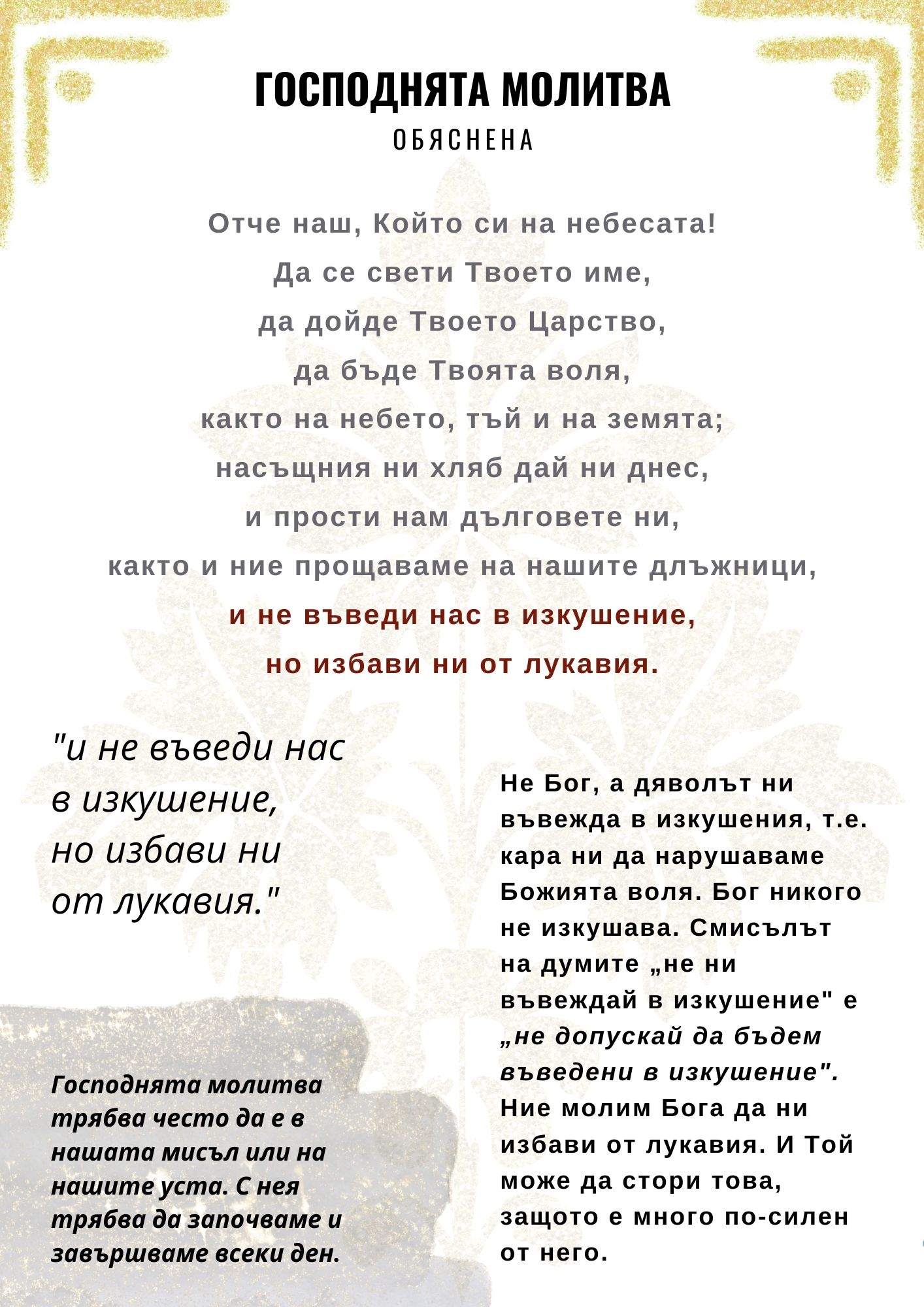 ГОСПОДНЯТА МОЛИТВА
ОБЯСНЕНА

Отче наш, Който си на небесата!
Да се свети Твоето име,
да дойде Твоето Царство,
да бъде Твоята воля,
както на небето, тъй и на земята;
насъщния ни хляб дай ни днес,
и прости нам дълговете ни,
както и ние прощаваме на нашите длъжници,
и не въведи нас в изкушение,
но избави ни от лукавия.

"и не въведи нас в изкушение, но избави ни от лукавия."

Господнята молитва трябва често да е в нашата мисъл или на нашите уста. С нея трябва да започваме и завършваме всеки ден.

Не Бог, а дяволът ни въвежда в изкушения, т.е. кара ни да нарушаваме Божията воля. Бог никого не изкушава. Смисълът на думите „не ни въвеждай в изкушение" е „не допускай да бъдем въведени в изкушение". Ние молим Бога да ни избави от лукавия. И Той може да стори това, защото е много по-силен от него.